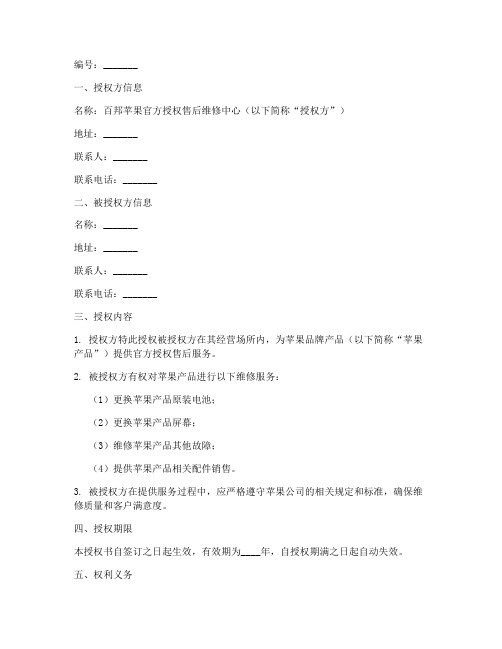 编号：_______

一、授权方信息

名称：百邦苹果官方授权售后维修中心（以下简称“授权方”）

地址：_______

联系人：_______

联系电话：_______

二、被授权方信息

名称：_______

地址：_______

联系人：_______

联系电话：_______

三、授权内容

1. 授权方特此授权被授权方在其经营场所内，为苹果品牌产品（以下简称“苹果产品”）提供官方授权售后服务。

2. 被授权方有权对苹果产品进行以下维修服务：

（1）更换苹果产品原装电池；

（2）更换苹果产品屏幕；

（3）维修苹果产品其他故障；

（4）提供苹果产品相关配件销售。

3. 被授权方在提供服务过程中，应严格遵守苹果公司的相关规定和标准，确保维修质量和客户满意度。

四、授权期限

本授权书自签订之日起生效，有效期为____年，自授权期满之日起自动失效。

五、权利义务